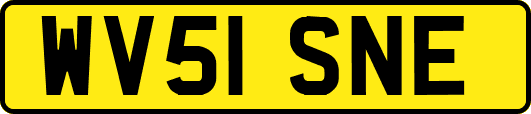 WV51 SNE